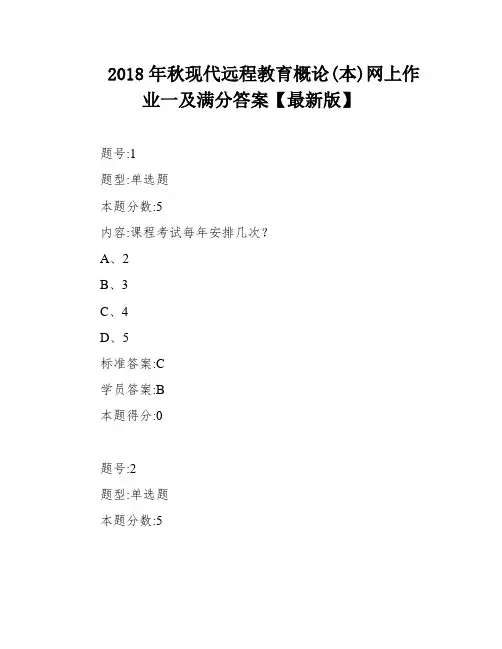 2018 年秋现代远程教育概论(本)网上作业一及满分答案【最新版】

题号:1

题型:单选题

本题分数:5

内容:课程考试每年安排几次?

A、2

B、3

C、4

D、5

标准答案:C

学员答案:B

本题得分:0

题号:2

题型:单选题

本题分数:5